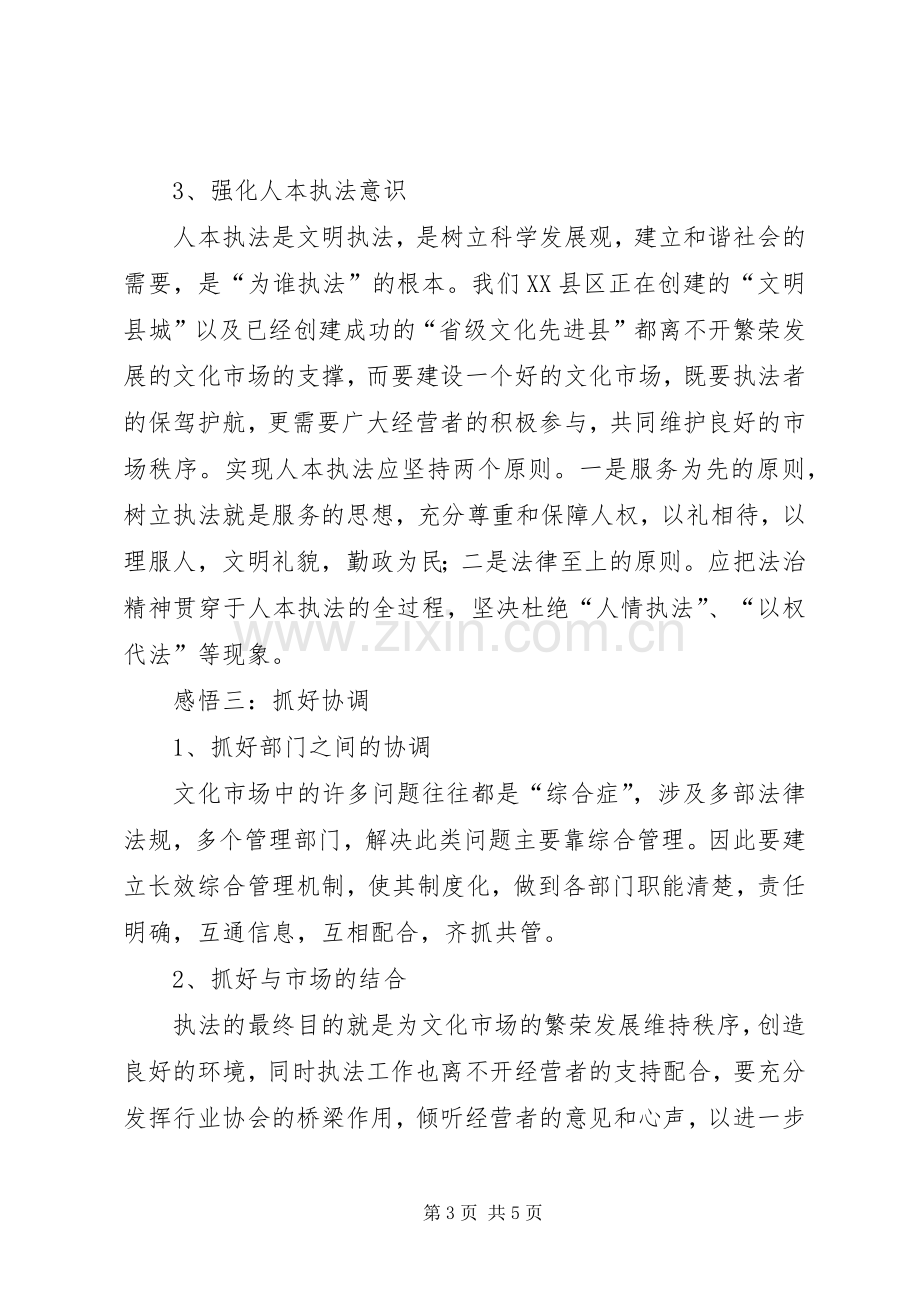 3、强化人本执法意识

人本执法是文明执法，是树立科学发展观，建立和谐社会的需要，是“为谁执法”的根本。我们XX县区正在创建的“文明县城”以及已经创建成功的“省级文化先进县”都离不开繁荣发展的文化市场的支撑，而要建设一个好的文化市场，既要执法者的保驾护航，更需要广大经营者的积极参与，共同维护良好的市场秩序。实现人本执法应坚持两个原则。一是服务为先的原则，树立执法就是服务的思想，充分尊重和保障人权，以礼相待，以理服人，文明礼貌，勤政为民;二是法律至上的原则。应把法治精神贯穿于人本执法的全过程，坚决杜绝“人情执法”、“以权代法”等现象。

感悟三：抓好协调

1、抓好部门之间的协调

文化市场中的许多问题往往都是“综合症”，涉及多部法律法规，多个管理部门，解决此类问题主要靠综合管理。因此要建立长效综合管理机制，使其制度化，做到各部门职能清楚，责任明确，互通信息，互相配合，齐抓共管。

2、抓好与市场的结合

执法的最终目的就是为文化市场的繁荣发展维持秩序，创造良好的环境，同时执法工作也离不开经营者的支持配合，要充分发挥行业协会的桥梁作用，倾听经营者的意见和心声，以进一步

第3页 共5页

www.zixin.com.cn